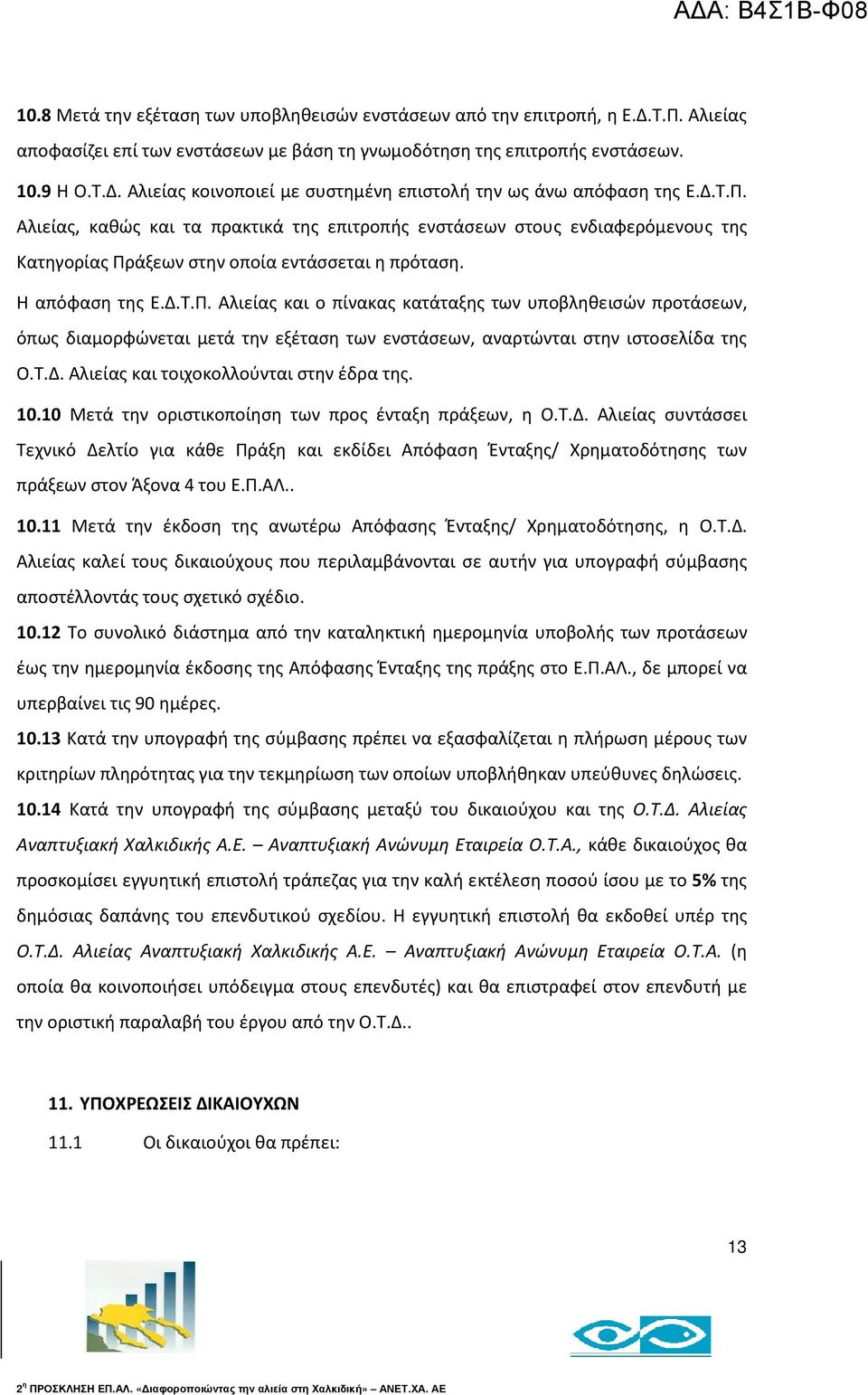 ΑΔΑ: Β4Σ1Β-Φ08

10.8 Μετά την εξέταση των υποβληθεισών ενστάσεων από την επιτροπή, η Ε.Δ.Τ.Π. Αλιείας αποφασίζει επί των ενστάσεων με βάση τη γνωμοδότηση της επιτροπής ενστάσεων.

10.9 Η Ο.Τ.Δ. Αλιείας κοινοποιεί με συστημένη επιστολή την ως άνω απόφαση της Ε.Δ.Τ.Π. Αλιείας, καθώς και τα πρακτικά της επιτροπής ενστάσεων στους ενδιαφερόμενους της Κατηγορίας Πράξεων στην οποία εντάσσεται η πρόταση.

Η απόφαση της Ε.Δ.Τ.Π. Αλιείας και ο πίνακας κατάταξης των υποβληθεισών προτάσεων, όπως διαμορφώνεται μετά την εξέταση των ενστάσεων, αναρτώνται στην ιστοσελίδα της Ο.Τ.Δ. Αλιείας και τοιχοκολλούνται στην έδρα της.

10.10 Μετά την οριστικοποίηση των προς ένταξη πράξεων, η Ο.Τ.Δ. Αλιείας συντάσσει Τεχνικό Δελτίο για κάθε Πράξη και εκδίδει Απόφαση Ένταξης/ Χρηματοδότησης των πράξεων στον Άξονα 4 του Ε.Π.ΑΛ..

10.11 Μετά την έκδοση της ανωτέρω Απόφασης Ένταξης/ Χρηματοδότησης, η Ο.Τ.Δ. Αλιείας καλεί τους δικαιούχους που περιλαμβάνονται σε αυτήν για υπογραφή σύμβασης αποστέλλοντάς τους σχετικό σχέδιο.

10.12 Το συνολικό διάστημα από την καταληκτική ημερομηνία υποβολής των προτάσεων έως την ημερομηνία έκδοσης της Απόφασης Ένταξης της πράξης στο Ε.Π.ΑΛ., δε μπορεί να υπερβαίνει τις 90 ημέρες.

10.13 Κατά την υπογραφή της σύμβασης πρέπει να εξασφαλίζεται η πλήρωση μέρους των κριτηρίων πληρότητας για την τεκμηρίωση των οποίων υποβλήθηκαν υπεύθυνες δηλώσεις.

10.14 Κατά την υπογραφή της σύμβασης μεταξύ του δικαιούχου και της Ο.Τ.Δ. Αλιείας Αναπτυξιακή Χαλκιδικής Α.Ε. – Αναπτυξιακή Ανώνυμη Εταιρεία Ο.Τ.Α., κάθε δικαιούχος θα προσκομίσει εγγυητική επιστολή τράπεζας για την καλή εκτέλεση ποσού ίσου με το 5% της δημόσιας δαπάνης του επενδυτικού σχεδίου. Η εγγυητική επιστολή θα εκδοθεί υπέρ της Ο.Τ.Δ. Αλιείας Αναπτυξιακή Χαλκιδικής Α.Ε. – Αναπτυξιακή Ανώνυμη Εταιρεία Ο.Τ.Α. (η οποία θα κοινοποιήσει υπόδειγμα στους επενδυτές) και θα επιστραφεί στον επενδυτή με την οριστική παραλαβή του έργου από την Ο.Τ.Δ..

11. ΥΠΟΧΡΕΩΣΕΙΣ ΔΙΚΑΙΟΥΧΩΝ

11.1 Οι δικαιούχοι θα πρέπει:

13

2η ΠΡΟΣΚΛΗΣΗ ΕΠ.ΑΛ. «Διαφοροποιώντας την αλιεία στη Χαλκιδική» – ΑΝΕΤ.ΧΑ. ΑΕ